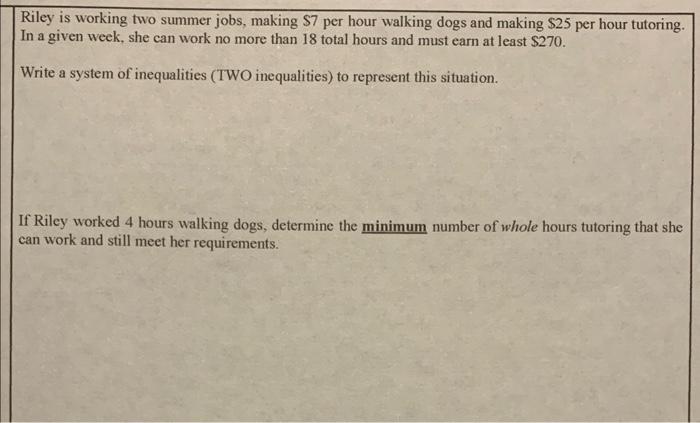 Riley is working two summer jobs, making $7 per hour walking dogs and making $25 per hour tutoring. In a given week, she can work no more than 18 total hours and must earn at least $270.

Write a system of inequalities (TWO inequalities) to represent this situation.

If Riley worked 4 hours walking dogs, determine the minimum number of whole hours tutoring that she can work and still meet her requirements.